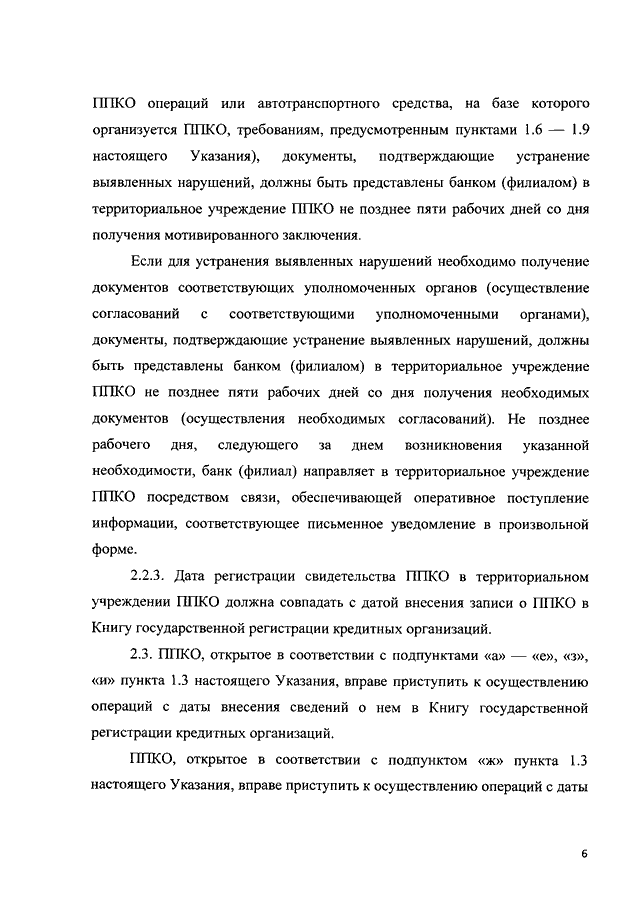 ППКО операций или автотранспортного средства, на базе которого организуется ППКО, требованиям, предусмотренным пунктами 1.6 — 1.9 настоящего Указания), документы, подтверждающие устранение выявленных нарушений, должны быть представлены банком (филиалом) в территориальное учреждение ППКО не позднее пяти рабочих дней со дня получения мотивированного заключения.

Если для устранения выявленных нарушений необходимо получение документов соответствующих уполномоченных органов (осуществление согласований с соответствующими уполномоченными органами), документы, подтверждающие устранение выявленных нарушений, должны быть представлены банком (филиалом) в территориальное учреждение ППКО не позднее пяти рабочих дней со дня получения необходимых документов (осуществления необходимых согласований). Не позднее рабочего дня, следующего за днем возникновения указанной необходимости, банк (филиал) направляет в территориальное учреждение ППКО посредством связи, обеспечивающей оперативное поступление информации, соответствующее письменное уведомление в произвольной форме.

2.2.3. Дата регистрации свидетельства ППКО в территориальном учреждении ППКО должна совпадать с датой внесения записи о ППКО в Книгу государственной регистрации кредитных организаций.

2.3. ППКО, открытое в соответствии с подпунктами «а» — «е», «з», «и» пункта 1.3 настоящего Указания, вправе приступить к осуществлению операций с даты внесения сведений о нем в Книгу государственной регистрации кредитных организаций.

ППКО, открытое в соответствии с подпунктом «ж» пункта 1.3 настоящего Указания, вправе приступить к осуществлению операций с даты

6